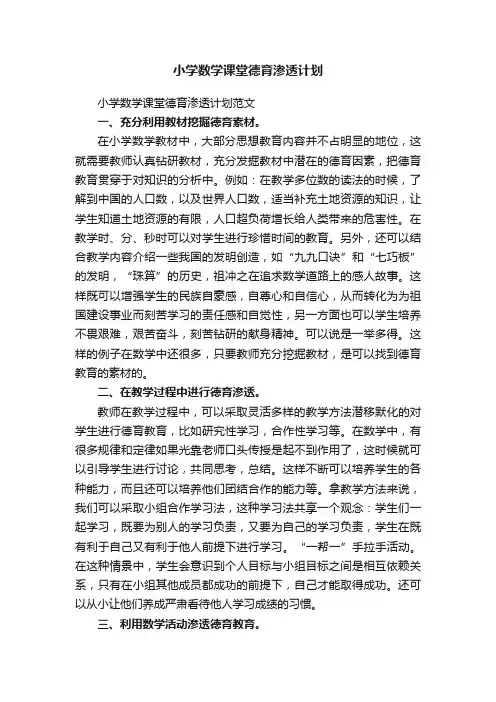 小学数学课堂德育渗透计划

小学数学课堂德育渗透计划范文

一、充分利用教材挖掘德育素材。

在小学数学教材中，大部分思想教育内容并不占明显的地位，这就需要教师认真钻研教材，充分发掘教材中潜在的德育因素，把德育教育贯穿于对知识的分析中。例如：在教学多位数的读法的时候，了解到中国的人口数，以及世界人口数，适当补充土地资源的知识，让学生知道土地资源的有限，人口超负荷增长给人类带来的危害性。在教学时、分、秒时可以对学生进行珍惜时间的教育。另外，还可以结合教学内容介绍一些我国的发明创造，如“九九口诀”和“七巧板”的发明，“珠算”的历史，祖冲之在追求数学道路上的感人故事。这样既可以增强学生的民族自豪感，自尊心和自信心，从而转化为为祖国建设事业而刻苦学习的责任感和自觉性，另一方面也可以学生培养不畏艰难，艰苦奋斗，刻苦钻研的献身精神。可以说是一举多得。这样的例子在数学中还很多，只要教师充分挖掘教材，是可以找到德育教育的素材的。

二、在教学过程中进行德育渗透。

教师在教学过程中，可以采取灵活多样的教学方法潜移默化的对学生进行德育教育，比如研究性学习，合作性学习等。在数学中，有很多规律和定律如果光靠老师口头传授是起不到作用了，这时候就可以引导学生进行讨论，共同思考，总结。这样不断可以培养学生的各种能力，而且还可以培养他们团结合作的能力等。拿教学方法来说，我们可以采取小组合作学习法，这种学习法共享一个观念：学生们一起学习，既要为别人的学习负责，又要为自己的学习负责，学生在既有利于自己又有利于他人前提下进行学习。“一帮一”手拉手活动。在这种情景中，学生会意识到个人目标与小组目标之间是相互依赖关系，只有在小组其他成员都成功的前提下，自己才能取得成功。还可以从小让他们养成严肃看待他人学习成绩的习惯。

三、利用数学活动渗透德育教育。